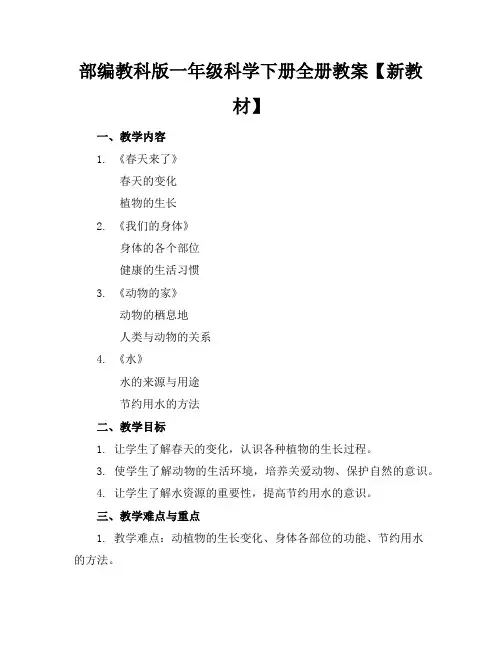 部编教科版一年级科学下册全册教案【新教材】

一、教学内容

1. 《春天来了》

春天的变化

植物的生长

2. 《我们的身体》

身体的各个部位

健康的生活习惯

3. 《动物的家》

动物的栖息地

人类与动物的关系

4. 《水》

水的来源与用途

节约用水的方法

二、教学目标

1. 让学生了解春天的变化，认识各种植物的生长过程。

3. 使学生了解动物的生活环境，培养关爱动物、保护自然的意识。

4. 让学生了解水资源的重要性，提高节约用水的意识。

三、教学难点与重点

1. 教学难点：动植物的生长变化、身体各部位的功能、节约用水的方法。